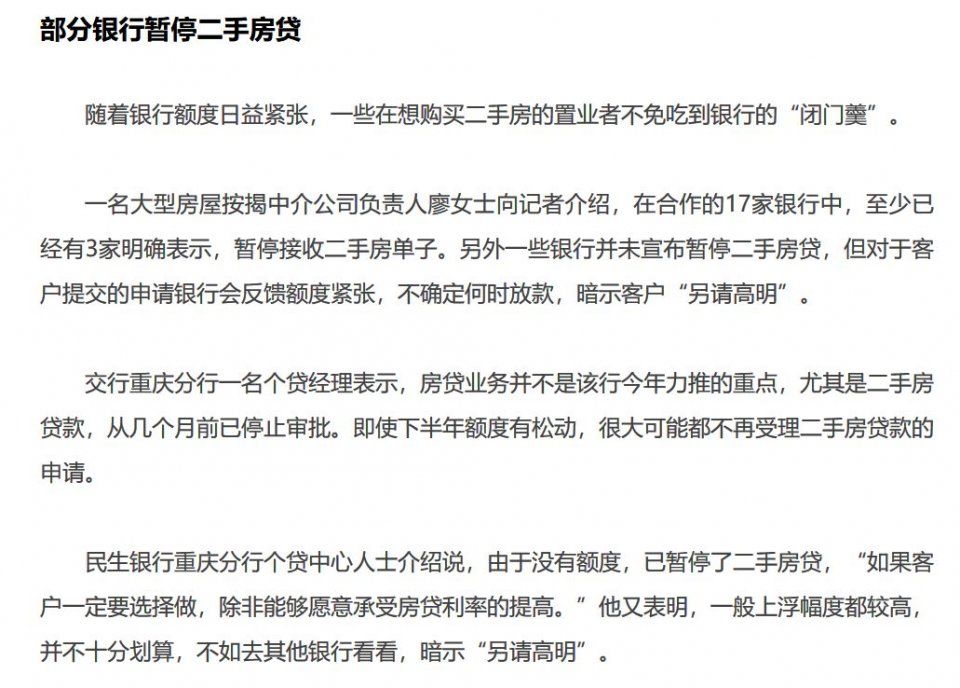 部分银行暂停二手房贷

随着银行额度日益紧张，一些在想购买二手房的置业者不免吃到银行的“闭门羹”。

一名大型房屋按揭中介公司负责人廖女士向记者介绍，在合作的17家银行中，至少已经有3家明确表示，暂停接收二手房单子。另外一些银行并未宣布暂停二手房贷，但对于客户提交的申请银行会反馈额度紧张，不确定何时放款，暗示客户“另请高明”。

交行重庆分行一名个贷经理表示，房贷业务并不是该行今年力推的重点，尤其是二手房贷款，从几个月前已停止审批。即使下半年额度有松动，很大可能都不再受理二手房贷款的申请。

民生银行重庆分行个贷中心人士介绍说，由于没有额度，已暂停了二手房贷，“如果客户一定要选择做，除非能够愿意承受房贷利率的提高。”他又表明，一般上浮幅度都较高，并不十分划算，不如去其他银行看看，暗示“另请高明”。